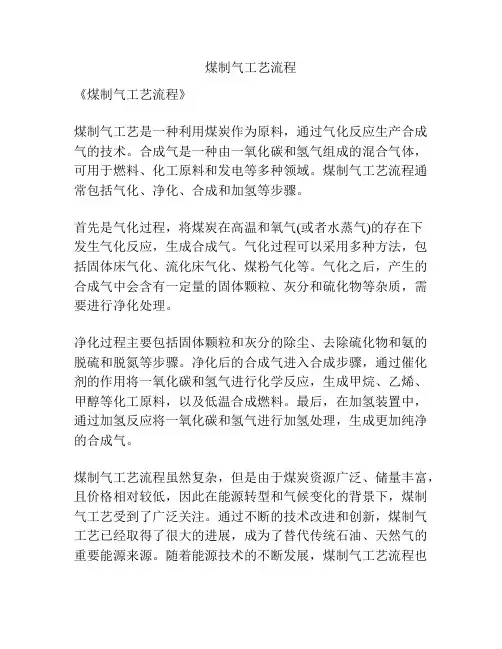 煤制气工艺流程

《煤制气工艺流程》

煤制气工艺是一种利用煤炭作为原料，通过气化反应生产合成气的技术。合成气是一种由一氧化碳和氢气组成的混合气体，可用于燃料、化工原料和发电等多种领域。煤制气工艺流程通常包括气化、净化、合成和加氢等步骤。

首先是气化过程，将煤炭在高温和氧气(或者水蒸气)的存在下发生气化反应，生成合成气。气化过程可以采用多种方法，包括固体床气化、流化床气化、煤粉气化等。气化之后，产生的合成气中会含有一定量的固体颗粒、灰分和硫化物等杂质，需要进行净化处理。

净化过程主要包括固体颗粒和灰分的除尘、去除硫化物和氨的脱硫和脱氮等步骤。净化后的合成气进入合成步骤，通过催化剂的作用将一氧化碳和氢气进行化学反应，生成甲烷、乙烯、甲醇等化工原料，以及低温合成燃料。最后，在加氢装置中，通过加氢反应将一氧化碳和氢气进行加氢处理，生成更加纯净的合成气。

煤制气工艺流程虽然复杂，但是由于煤炭资源广泛、储量丰富，且价格相对较低，因此在能源转型和气候变化的背景下，煤制气工艺受到了广泛关注。通过不断的技术改进和创新，煤制气工艺已经取得了很大的进展，成为了替代传统石油、天然气的重要能源来源。随着能源技术的不断发展，煤制气工艺流程也